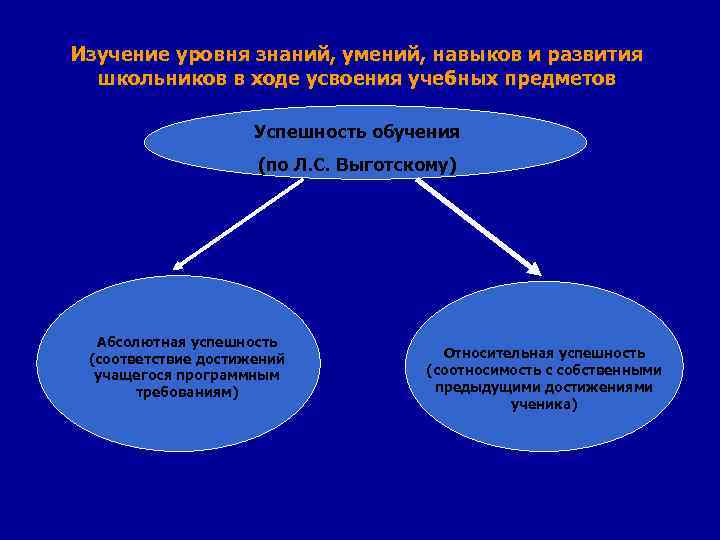 Изучение уровня знаний, умений, навыков и развития школьников в ходе усвоения учебных предметов

Успешность обучения

(по Л.С. Выготскому)

Абсолютная успешность (соответствие достижений учащегося программным требованиям)

Относительная успешность (соотносимость с собственными предыдущими достижениями ученика)